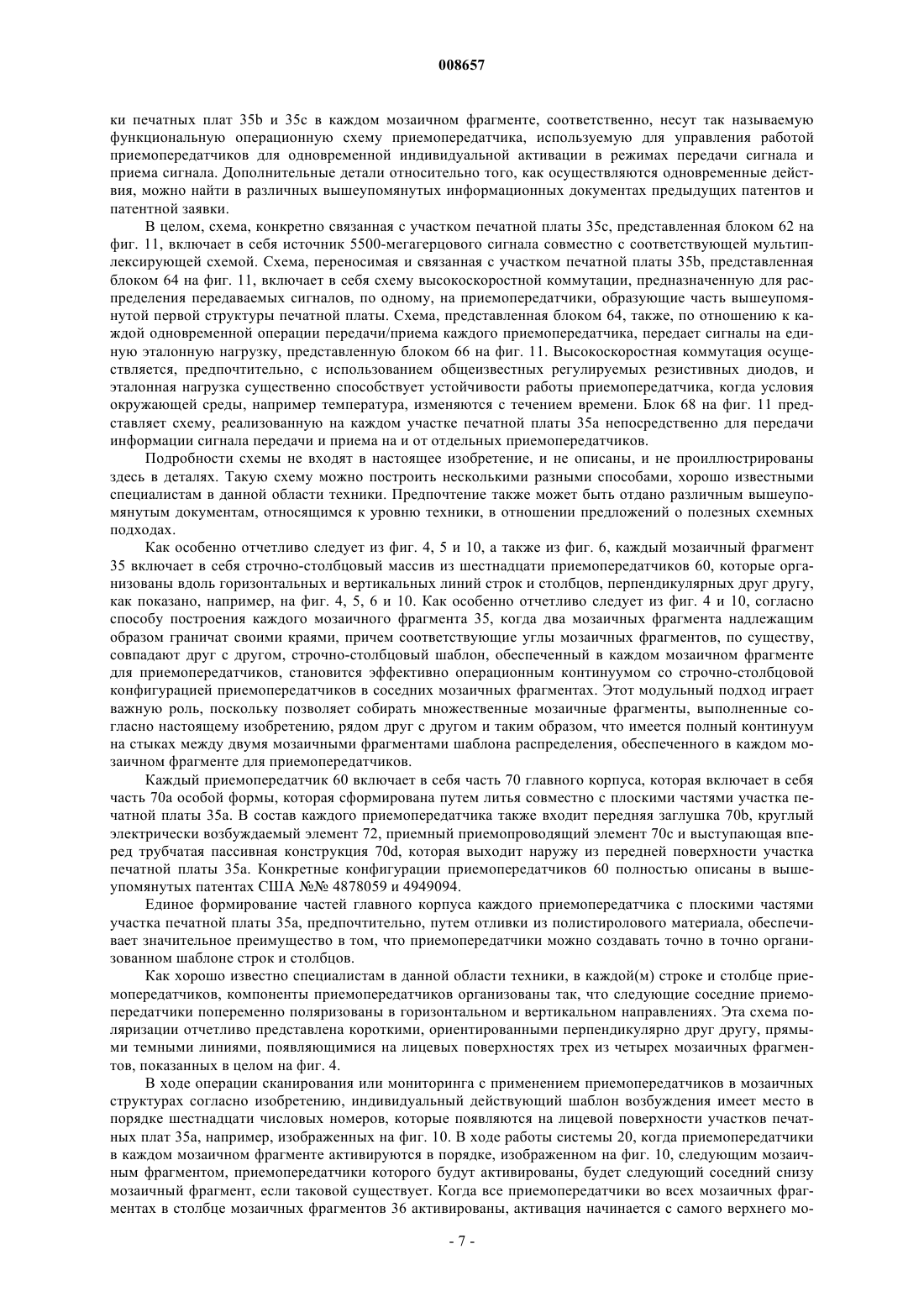 008657

ки печатных плат 35b и 35c в каждом мозаичном фрагменте, соответственно, несут так называемую функциональную операционную схему приемопередатчика, используемую для управления работой приемопередатчиков для одновременной индивидуальной активации в режимах передачи сигнала и приема сигнала. Дополнительные детали относительно того, как осуществляются одновременные действия, можно найти в различных вышеупомянутых информационных документах предыдущих патентов и патентной заявки.

В целом, схема, конкретно связанная с участком печатной платы 35c, представленная блоком 62 на фиг. 11, включает в себя источник 5500-мегагерцового сигнала совместно с соответствующей мультиплексирующей схемой. Схема, переносимая и связанная с участком печатной платы 35b, представленная блоком 64 на фиг. 11, включает в себя схему высокоскоростной коммутации, предназначенную для распределения передаваемых сигналов, по одному, на приемопередатчики, образующие часть вышеупомянутой первой структуры печатной платы. Схема, представленная блоком 64, также, по отношению к каждой одновременной операции передачи/приема каждого приемопередатчика, передает сигналы на единую эталонную нагрузку, представленную блоком 66 на фиг. 11. Высокоскоростная коммутация осуществляется, предпочтительно, с использованием общеизвестных регулируемых резистивных диодов, и эталонная нагрузка существенно способствует устойчивости работы приемопередатчика, когда условия окружающей среды, например температура, изменяются с течением времени. Блок 68 на фиг. 11 представляет схему, реализованную на каждом участке печатной платы 35a непосредственно для передачи информации сигнала передачи и приема на и от отдельных приемопередатчиков.

Подробности схемы не входят в настоящее изобретение, и не описаны, и не проиллюстрированы здесь в деталях. Такую схему можно построить несколькими разными способами, хорошо известными специалистам в данной области техники. Предпочтение также может быть отдано различным вышеупомянутым документам, относящимся к уровню техники, в отношении предложений о полезных схемных подходах.

Как особенно отчетливо следует из фиг. 4, 5 и 10, а также из фиг. 6, каждый мозаичный фрагмент 35 включает в себя строчно-столбцовый массив из шестнадцати приемопередатчиков 60, которые организованы вдоль горизонтальных и вертикальных линий строк и столбцов, перпендикулярных друг другу, как показано, например, на фиг. 4, 5, 6 и 10. Как особенно отчетливо следует из фиг. 4 и 10, согласно способу построения каждого мозаичного фрагмента 35, когда два мозаичных фрагмента надлежащим образом граничат своими краями, причем соответствующие углы мозаичных фрагментов, по существу, совпадают друг с другом, строчно-столбцовый шаблон, обеспеченный в каждом мозаичном фрагменте для приемопередатчиков, становится эффективно операционным континуумом со строчно-столбцовой конфигурацией приемопередатчиков в соседних мозаичных фрагментах. Этот модульный подход играет важную роль, поскольку позволяет собирать множественные мозаичные фрагменты, выполненные согласно настоящему изобретению, рядом друг с другом и таким образом, что имеется полный континуум на стыках между двумя мозаичными фрагментами шаблона распределения, обеспеченного в каждом мозаичном фрагменте для приемопередатчиков.

Каждый приемопередатчик 60 включает в себя часть 70 главного корпуса, которая включает в себя часть 70a особой формы, которая сформирована путем литья совместно с плоскими частями участка печатной платы 35a. В состав каждого приемопередатчика также входит передняя заглушка 70b, круглый электрически возбуждаемый элемент 72, приемный приемопроводящий элемент 70c и выступающая вперед трубчатая пассивная конструкция 70d, которая выходит наружу из передней поверхности участка печатной платы 35a. Конкретные конфигурации приемопередатчиков 60 полностью описаны в вышеупомянутых патентах США №№ 4878059 и 4949094.

Единое формирование частей главного корпуса каждого приемопередатчика с плоскими частями участка печатной платы 35a, предпочтительно, путем отливки из полистиролового материала, обеспечивает значительное преимущество в том, что приемопередатчики можно создавать точно в точно организованном шаблоне строк и столбцов.

Как хорошо известно специалистам в данной области техники, в каждой(м) строке и столбце приемопередатчиков, компоненты приемопередатчиков организованы так, что следующие соседние приемопередатчики попеременно поляризованы в горизонтальном и вертикальном направлениях. Эта схема поляризации отчетливо представлена короткими, ориентированными перпендикулярно друг другу, прямыми темными линиями, появляющимися на лицевых поверхностях трех из четырех мозаичных фрагментов, показанных в целом на фиг. 4.

В ходе операции сканирования или мониторинга с применением приемопередатчиков в мозаичных структурах согласно изобретению, индивидуальный действующий шаблон возбуждения имеет место в порядке шестнадцати числовых номеров, которые появляются на лицевой поверхности участков печатных плат 35a, например, изображенных на фиг. 10. В ходе работы системы 20, когда приемопередатчики в каждом мозаичном фрагменте активируются в порядке, изображенном на фиг. 10, следующим мозаичным фрагментом, приемопередатчики которого будут активированы, будет следующий соседний снизу мозаичный фрагмент, если таковой существует. Когда все приемопередатчики во всех мозаичных фрагментах в столбце мозаичных фрагментов 36 активированы, активация начинается с самого верхнего мо-

- 7 -